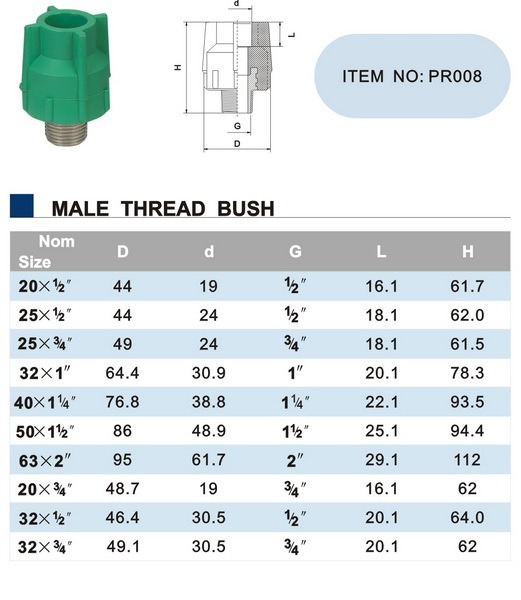 d

L

H

G

D

ITEM NO: PR008

MALE THREAD BUSH

| Nom Size | D | d | G | L | H |
|---|---|---|---|---|---|
| 20×½″ | 44 | 19 | ½″ | 16.1 | 61.7 |
| 25×½″ | 44 | 24 | ½″ | 18.1 | 62.0 |
| 25×¾″ | 49 | 24 | ¾″ | 18.1 | 61.5 |
| 32×1″ | 64.4 | 30.9 | 1″ | 20.1 | 78.3 |
| 40×1¼″ | 76.8 | 38.8 | 1¼″ | 22.1 | 93.5 |
| 50×1½″ | 86 | 48.9 | 1½″ | 25.1 | 94.4 |
| 63×2″ | 95 | 61.7 | 2″ | 29.1 | 112 |
| 20×¾″ | 48.7 | 19 | ¾″ | 16.1 | 62 |
| 32×½″ | 46.4 | 30.5 | ½″ | 20.1 | 64.0 |
| 32×¾″ | 49.1 | 30.5 | ¾″ | 20.1 | 62 |